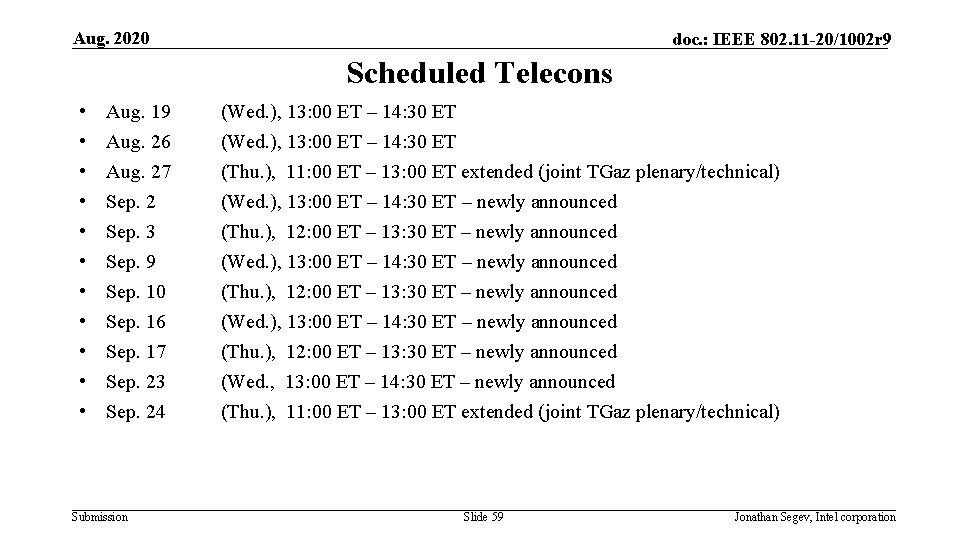 Aug. 2020

doc.: IEEE 802.11-20/1002r9

Scheduled Telecons

• Aug. 19 (Wed.), 13:00 ET – 14:30 ET
• Aug. 26 (Wed.), 13:00 ET – 14:30 ET
• Aug. 27 (Thu.), 11:00 ET – 13:00 ET extended (joint TGaz plenary/technical)
• Sep. 2 (Wed.), 13:00 ET – 14:30 ET – newly announced
• Sep. 3 (Thu.), 12:00 ET – 13:30 ET – newly announced
• Sep. 9 (Wed.), 13:00 ET – 14:30 ET – newly announced
• Sep. 10 (Thu.), 12:00 ET – 13:30 ET – newly announced
• Sep. 16 (Wed.), 13:00 ET – 14:30 ET – newly announced
• Sep. 17 (Thu.), 12:00 ET – 13:30 ET – newly announced
• Sep. 23 (Wed., 13:00 ET – 14:30 ET – newly announced
• Sep. 24 (Thu.), 11:00 ET – 13:00 ET extended (joint TGaz plenary/technical)

Submission

Slide 59

Jonathan Segev, Intel corporation